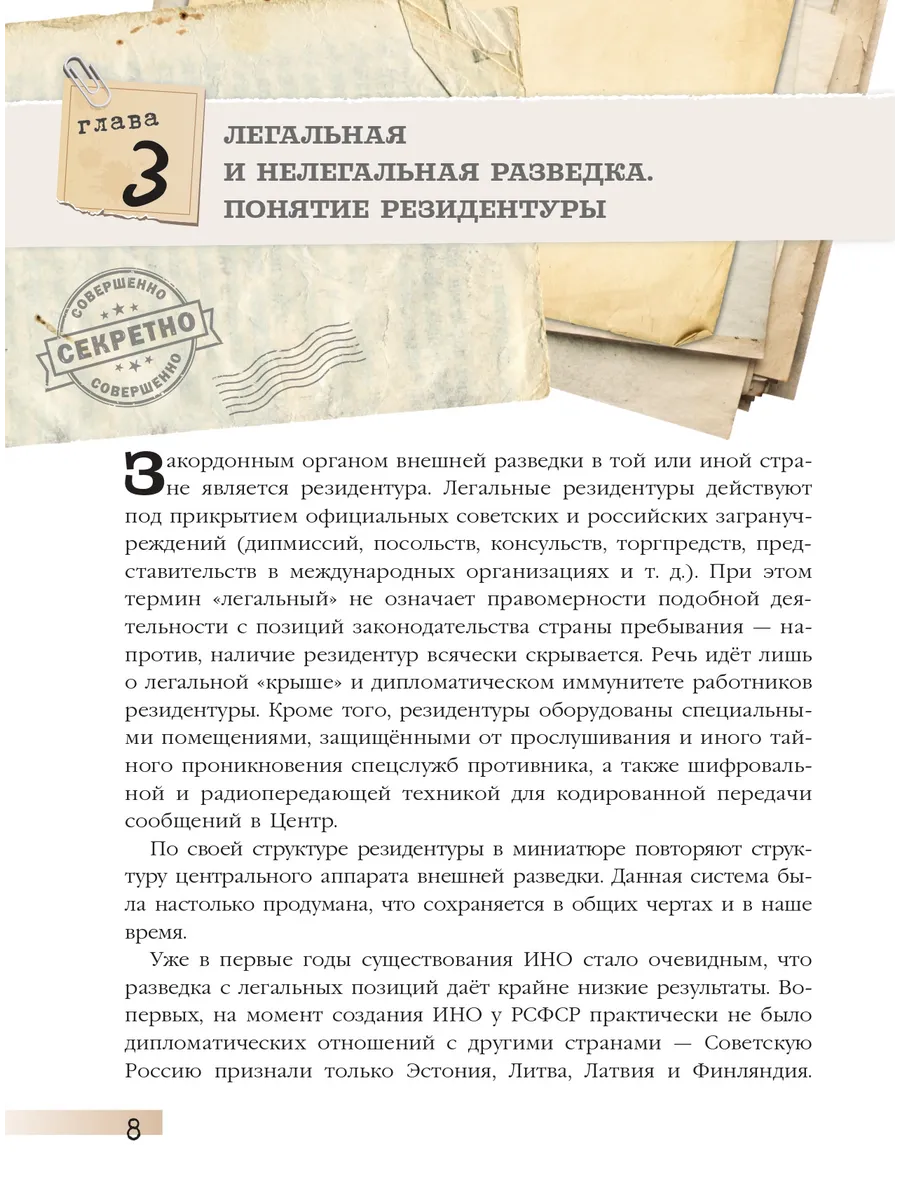 глава
3
ЛЕГАЛЬНАЯ
И НЕЛЕГАЛЬНАЯ РАЗВЕДКА.
ПОНЯТИЕ РЕЗИДЕНТУРЫ

СОВЕРШЕННО
СЕКРЕТНО
СОВЕРШЕННО

Закордонным органом внешней разведки в той или иной стране является резидентура. Легальные резидентуры действуют под прикрытием официальных советских и российских загранучреждений (дипмиссий, посольств, консульств, торгпредств, представительств в международных организациях и т. д.). При этом термин «легальный» не означает правомерности подобной деятельности с позиций законодательства страны пребывания — напротив, наличие резидентур всячески скрывается. Речь идёт лишь о легальной «крыше» и дипломатическом иммунитете работников резидентуры. Кроме того, резидентуры оборудованы специальными помещениями, защищёнными от прослушивания и иного тайного проникновения спецслужб противника, а также шифровальной и радиопередающей техникой для кодированной передачи сообщений в Центр.

По своей структуре резидентуры в миниатюре повторяют структуру центрального аппарата внешней разведки. Данная система была настолько продумана, что сохраняется в общих чертах и в наше время.

Уже в первые годы существования ИНО стало очевидным, что разведка с легальных позиций даёт крайне низкие результаты. Во-первых, на момент создания ИНО у РСФСР практически не было дипломатических отношений с другими странами — Советскую Россию признали только Эстония, Литва, Латвия и Финляндия.

8